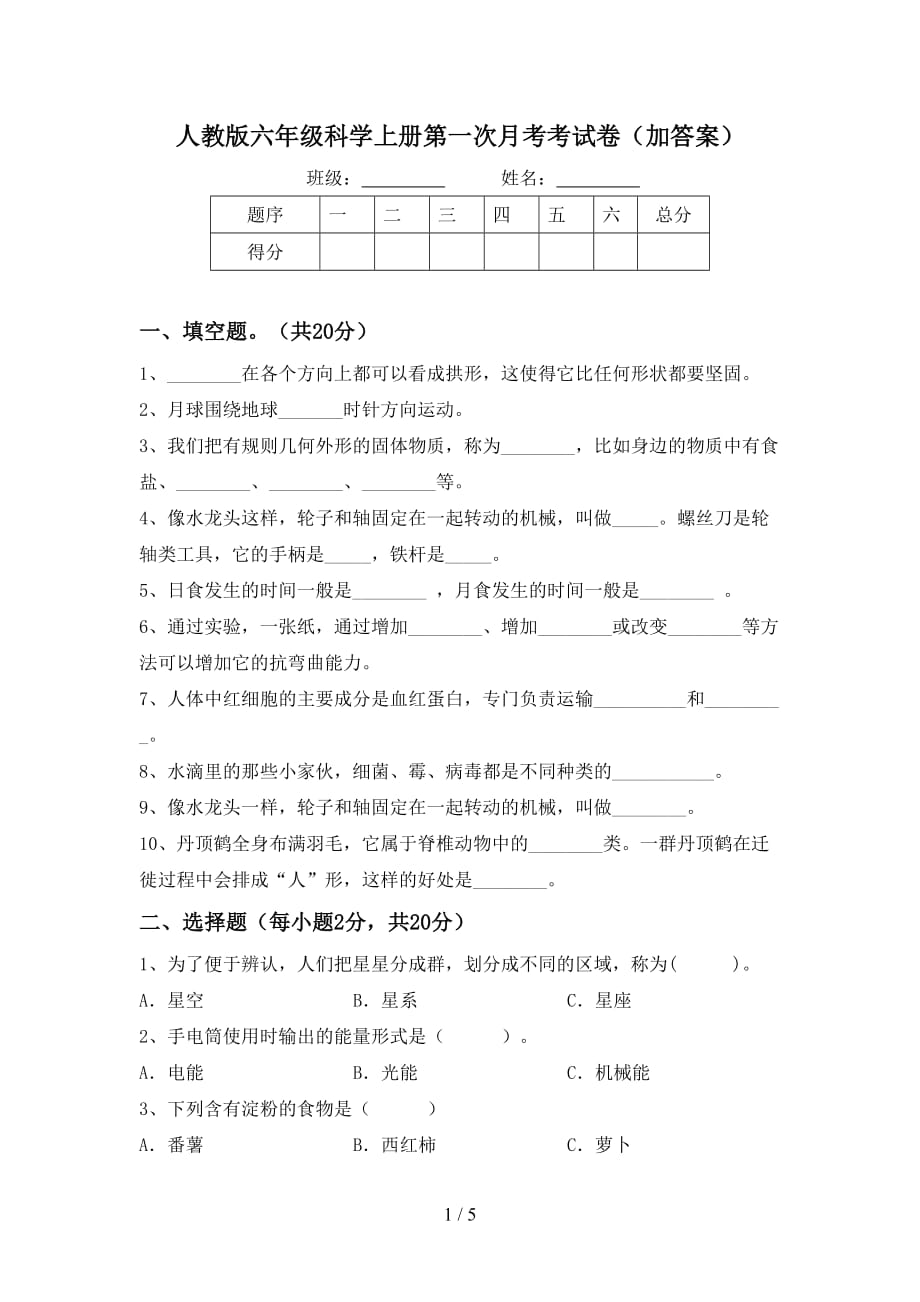 人教版六年级科学上册第一次月考考试卷（加答案）

班级：________ 姓名：________

| 题序 | 一 | 二 | 三 | 四 | 五 | 六 | 总分 |
|---|---|---|---|---|---|---|---|
| 得分 | | | | | | | |

一、填空题。（共20分）

1、________在各个方向上都可以看成拱形，这使得它比任何形状都要坚固。

2、月球围绕地球_______时针方向运动。

3、我们把有规则几何外形的固体物质，称为________，比如身边的物质中有食盐、________、________、________等。

4、像水龙头这样，轮子和轴固定在一起转动的机械，叫做_____。螺丝刀是轮轴类工具，它的手柄是_____，铁杆是_____。

5、日食发生的时间一般是________ ，月食发生的时间一般是________ 。

6、通过实验，一张纸，通过增加________、增加________或改变________等方法可以增加它的抗弯曲能力。

7、人体中红细胞的主要成分是血红蛋白，专门负责运输__________和_________。

8、水滴里的那些小家伙，细菌、霉、病毒都是不同种类的___________。

9、像水龙头一样，轮子和轴固定在一起转动的机械，叫做________。

10、丹顶鹤全身布满羽毛，它属于脊椎动物中的________类。一群丹顶鹤在迁徙过程中会排成“人”形，这样的好处是________。

二、选择题（每小题2分，共20分）

1、为了便于辨认，人们把星星分成群，划分成不同的区域，称为(　　)。

A．星空　　B．星系　　C．星座

2、手电筒使用时输出的能量形式是（　　）。

A．电能　　B．光能　　C．机械能

3、下列含有淀粉的食物是（　　）

A．番薯　　B．西红柿　　C．萝卜

1 / 5